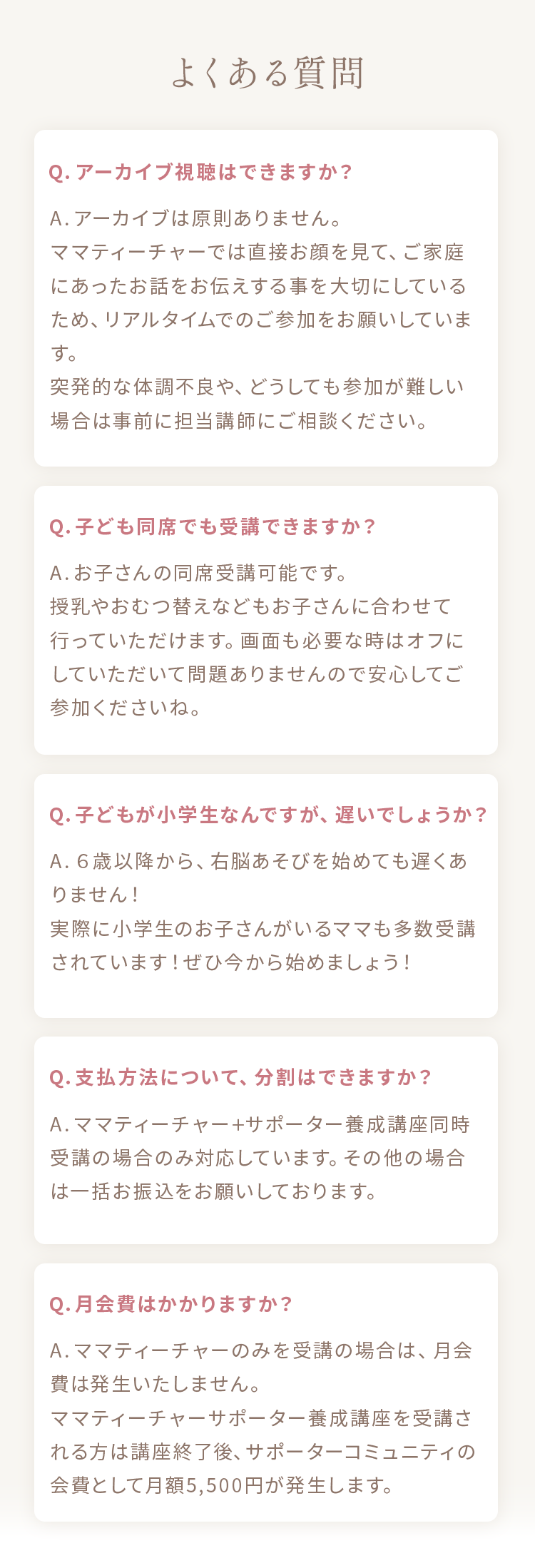 よくある質問

Q.アーカイブ視聴はできますか？

A.アーカイブは原則ありません。
ママティーチャーでは直接お顔を見て、ご家庭にあったお話をお伝えする事を大切にしているため、リアルタイムでのご参加をお願いしています。
突発的な体調不良や、どうしても参加が難しい場合は事前に担当講師にご相談ください。

Q.子ども同席でも受講できますか？

A.お子さんの同席受講可能です。
授乳やおむつ替えなどもお子さんに合わせて行っていただけます。画面も必要な時はオフにしていただいて問題ありませんので安心してご参加くださいね。

Q.子どもが小学生なんですが、遅いでしょうか？

A.6歳以降から、右脳あそびを始めても遅くありません！
実際に小学生のお子さんがいるママも多数受講されています！ぜひ今から始めましょう！

Q.支払方法について、分割はできますか？

A.ママティーチャー+サポーター養成講座同時受講の場合のみ対応しています。その他の場合は一括お振込をお願いしております。

Q.月会費はかかりますか？

A.ママティーチャーのみを受講の場合は、月会費は発生いたしません。
ママティーチャーサポーター養成講座を受講される方は講座終了後、サポーターコミュニティの会費として月額5,500円が発生します。